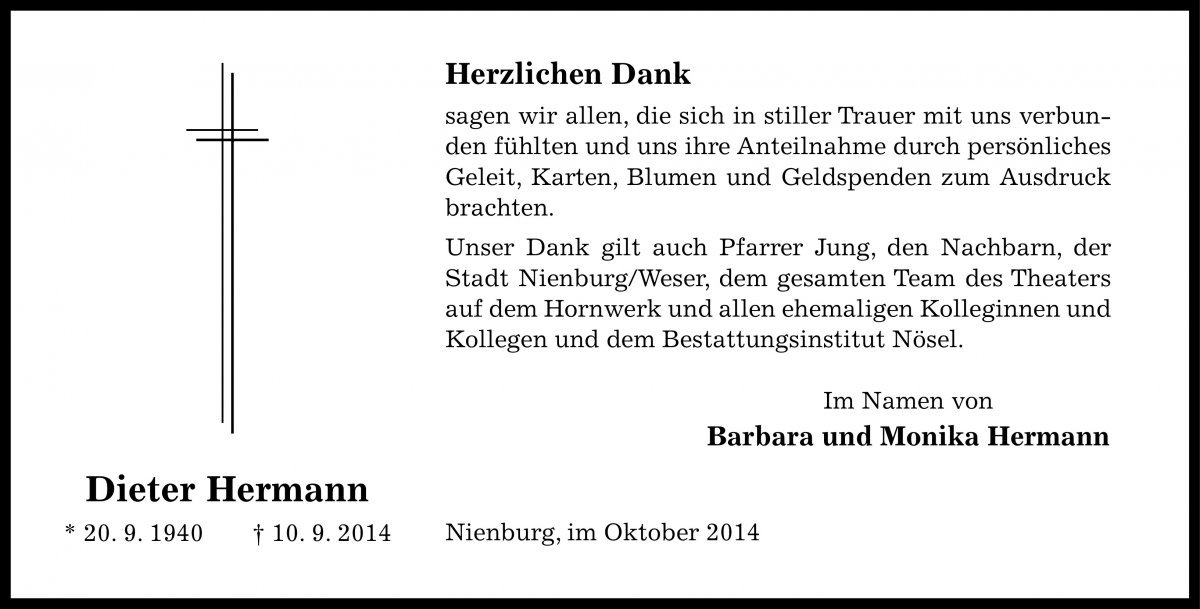 Herzlichen Dank

sagen wir allen, die sich in stiller Trauer mit uns verbunden fühlten und uns ihre Anteilnahme durch persönliches Geleit, Karten, Blumen und Geldspenden zum Ausdruck brachten.

Unser Dank gilt auch Pfarrer Jung, den Nachbarn, der Stadt Nienburg/Weser, dem gesamten Team des Theaters auf dem Hornwerk und allen ehemaligen Kolleginnen und Kollegen und dem Bestattungsinstitut Nösel.

Im Namen von
Barbara und Monika Hermann

Dieter Hermann

* 20. 9. 1940 † 10. 9. 2014

Nienburg, im Oktober 2014